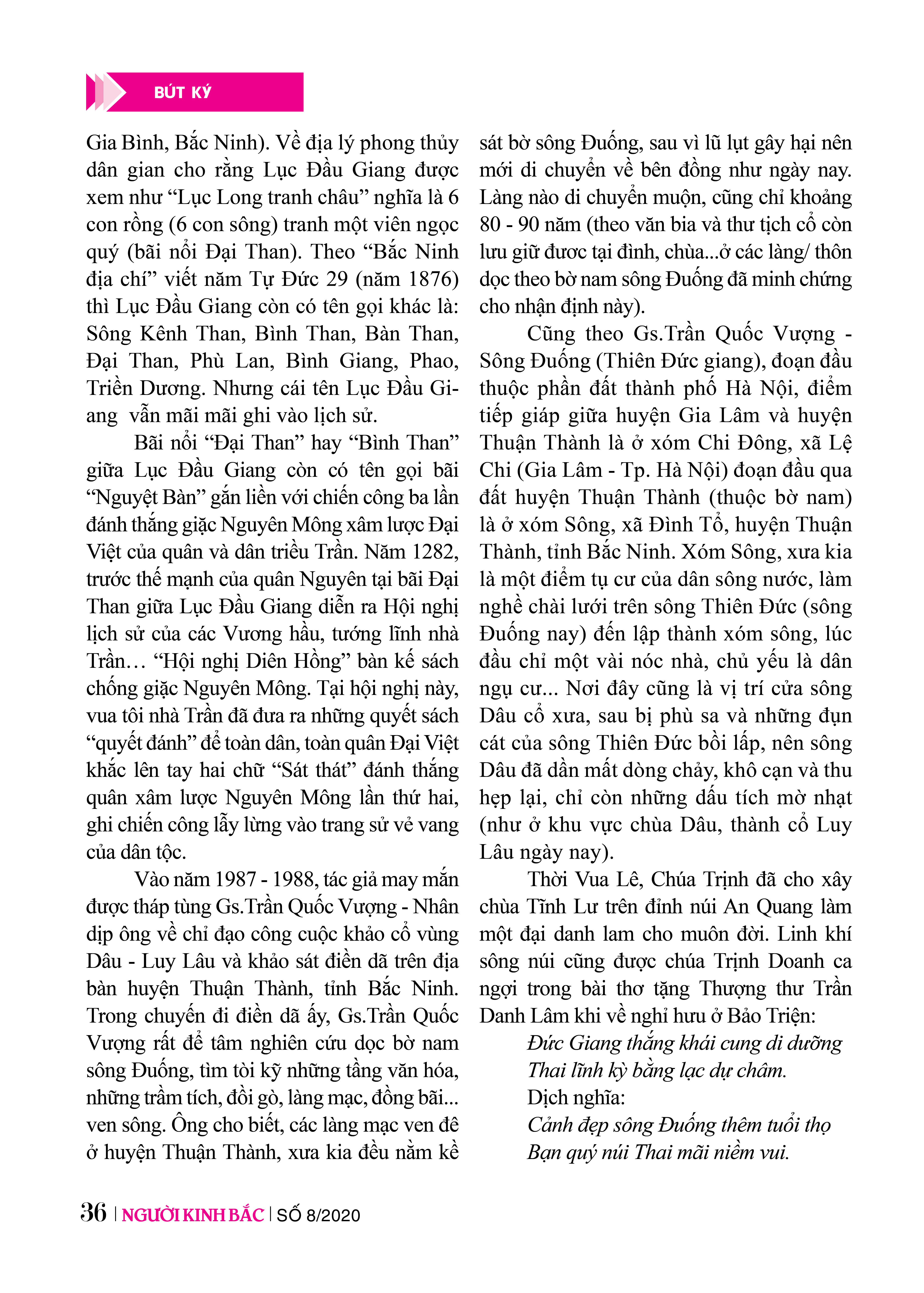 BÚT KÝ

Gia Bình, Bắc Ninh). Về địa lý phong thủy dân gian cho rằng Lục Đầu Giang được xem như “Lục Long tranh châu” nghĩa là 6 con rồng (6 con sông) tranh một viên ngọc quý (bãi nổi Đại Than). Theo “Bắc Ninh địa chí” viết năm Tự Đức 29 (năm 1876) thì Lục Đầu Giang còn có tên gọi khác là: Sông Kênh Than, Bình Than, Bàn Than, Đại Than, Phù Lan, Bình Giang, Phao, Triền Dương. Nhưng cái tên Lục Đầu Giang vẫn mãi mãi ghi vào lịch sử.

Bãi nổi “Đại Than” hay “Bình Than” giữa Lục Đầu Giang còn có tên gọi bãi “Nguyệt Bàn” gắn liền với chiến công ba lần đánh thắng giặc Nguyên Mông xâm lược Đại Việt của quân và dân triều Trần. Năm 1282, trước thế mạnh của quân Nguyên tại bãi Đại Than giữa Lục Đầu Giang diễn ra Hội nghị lịch sử của các Vương hầu, tướng lĩnh nhà Trần… “Hội nghị Diên Hồng” bàn kế sách chống giặc Nguyên Mông. Tại hội nghị này, vua tôi nhà Trần đã đưa ra những quyết sách “quyết đánh” để toàn dân, toàn quân Đại Việt khắc lên tay hai chữ “Sát thát” đánh thắng quân xâm lược Nguyên Mông lần thứ hai, ghi chiến công lẫy lừng vào trang sử vẻ vang của dân tộc.

Vào năm 1987 - 1988, tác giả may mắn được tháp tùng Gs.Trần Quốc Vượng - Nhân dịp ông về chỉ đạo công cuộc khảo cổ vùng Dâu - Luy Lâu và khảo sát điền dã trên địa bàn huyện Thuận Thành, tỉnh Bắc Ninh. Trong chuyến đi điền dã ấy, Gs.Trần Quốc Vượng rất để tâm nghiên cứu dọc bờ nam sông Đuống, tìm tòi kỹ những tầng văn hóa, những trầm tích, đồi gò, làng mạc, đồng bãi... ven sông. Ông cho biết, các làng mạc ven đê ở huyện Thuận Thành, xưa kia đều nằm kề sát bờ sông Đuống, sau vì lũ lụt gây hại nên mới di chuyển về bên đồng như ngày nay. Làng nào di chuyển muộn, cũng chỉ khoảng 80 - 90 năm (theo văn bia và thư tịch cổ còn lưu giữ được tại đình, chùa...ở các làng/ thôn dọc theo bờ nam sông Đuống đã minh chứng cho nhận định này).

Cũng theo Gs.Trần Quốc Vượng - Sông Đuống (Thiên Đức giang), đoạn đầu thuộc phần đất thành phố Hà Nội, điểm tiếp giáp giữa huyện Gia Lâm và huyện Thuận Thành là ở xóm Chi Đông, xã Lệ Chi (Gia Lâm - Tp. Hà Nội) đoạn đầu qua đất huyện Thuận Thành (thuộc bờ nam) là ở xóm Sông, xã Đình Tổ, huyện Thuận Thành, tỉnh Bắc Ninh. Xóm Sông, xưa kia là một điểm tụ cư của dân sông nước, làm nghề chài lưới trên sông Thiên Đức (sông Đuống nay) đến lập thành xóm sông, lúc đầu chỉ một vài nóc nhà, chủ yếu là dân ngụ cư... Nơi đây cũng là vị trí cửa sông Dâu cổ xưa, sau bị phù sa và những đụn cát của sông Thiên Đức bồi lấp, nên sông Dâu đã dần mất dòng chảy, khô cạn và thu hẹp lại, chỉ còn những dấu tích mờ nhạt (như ở khu vực chùa Dâu, thành cổ Luy Lâu ngày nay).

Thời Vua Lê, Chúa Trịnh đã cho xây chùa Tĩnh Lư trên đỉnh núi An Quang làm một đại danh lam cho muôn đời. Linh khí sông núi cũng được chúa Trịnh Doanh ca ngợi trong bài thơ tặng Thượng thư Trần Danh Lâm khi về nghỉ hưu ở Bảo Triện:

Đức Giang thắng khái cung di dưỡng
Thai lĩnh kỳ bằng lạc dự châm.
Dịch nghĩa:
Cảnh đẹp sông Đuống thêm tuổi thọ
Bạn quý núi Thai mãi niềm vui.

36 | NGƯỜI KINH BẮC | SỐ 8/2020